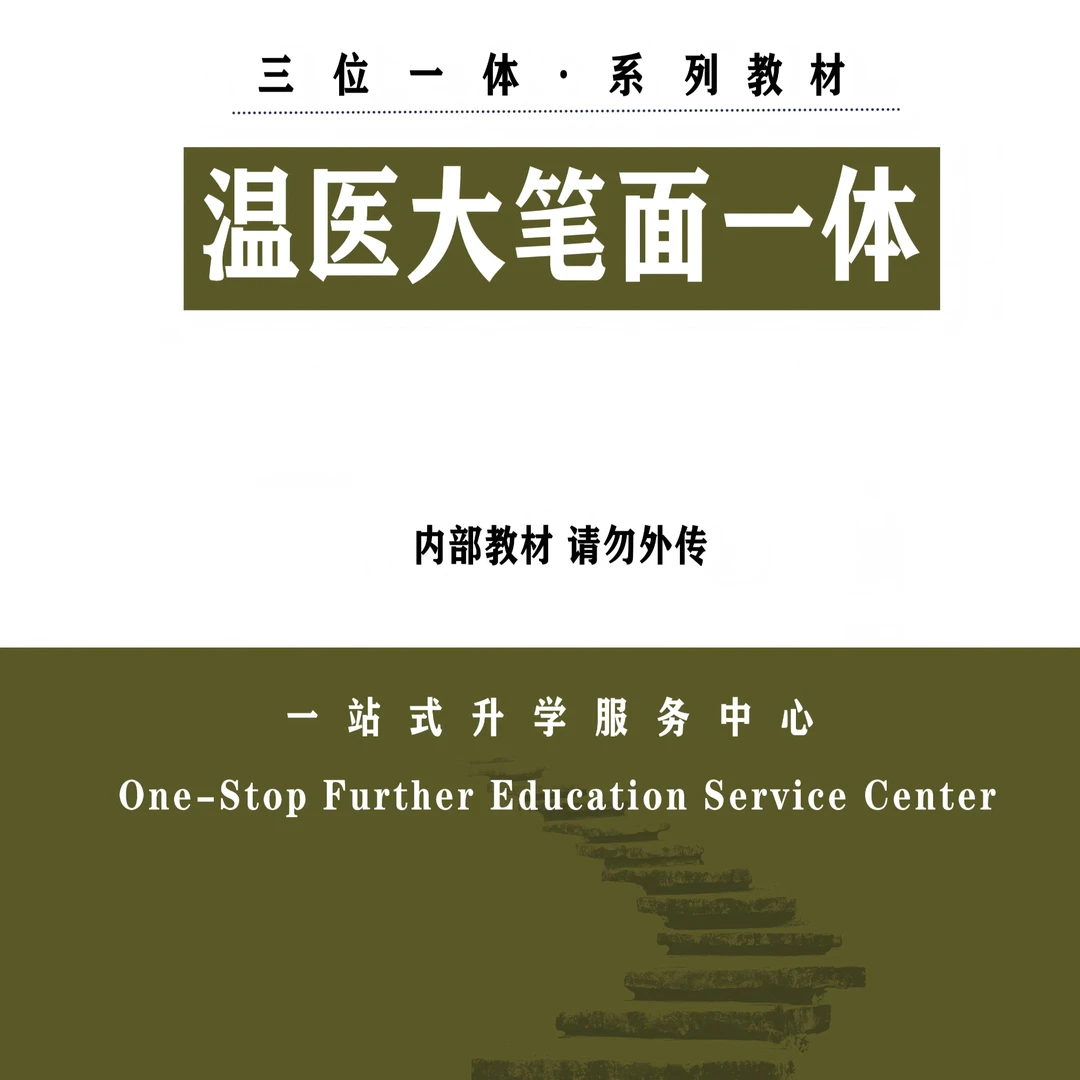 三位一体·系列教材

温医大笔面一体

内部教材 请勿外传

一站式升学服务中心

One-Stop Further Education Service Center